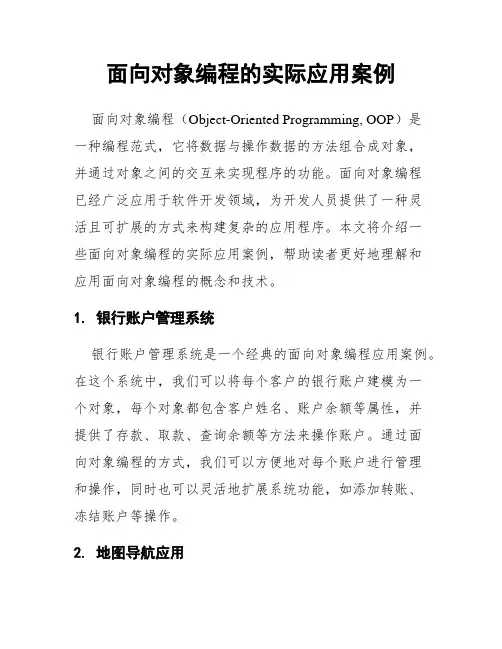 面向对象编程的实际应用案例

面向对象编程（Object-Oriented Programming, OOP）是一种编程范式，它将数据与操作数据的方法组合成对象，并通过对象之间的交互来实现程序的功能。面向对象编程已经广泛应用于软件开发领域，为开发人员提供了一种灵活且可扩展的方式来构建复杂的应用程序。本文将介绍一些面向对象编程的实际应用案例，帮助读者更好地理解和应用面向对象编程的概念和技术。

1. 银行账户管理系统

银行账户管理系统是一个经典的面向对象编程应用案例。在这个系统中，我们可以将每个客户的银行账户建模为一个对象，每个对象都包含客户姓名、账户余额等属性，并提供了存款、取款、查询余额等方法来操作账户。通过面向对象编程的方式，我们可以方便地对每个账户进行管理和操作，同时也可以灵活地扩展系统功能，如添加转账、冻结账户等操作。

2. 地图导航应用